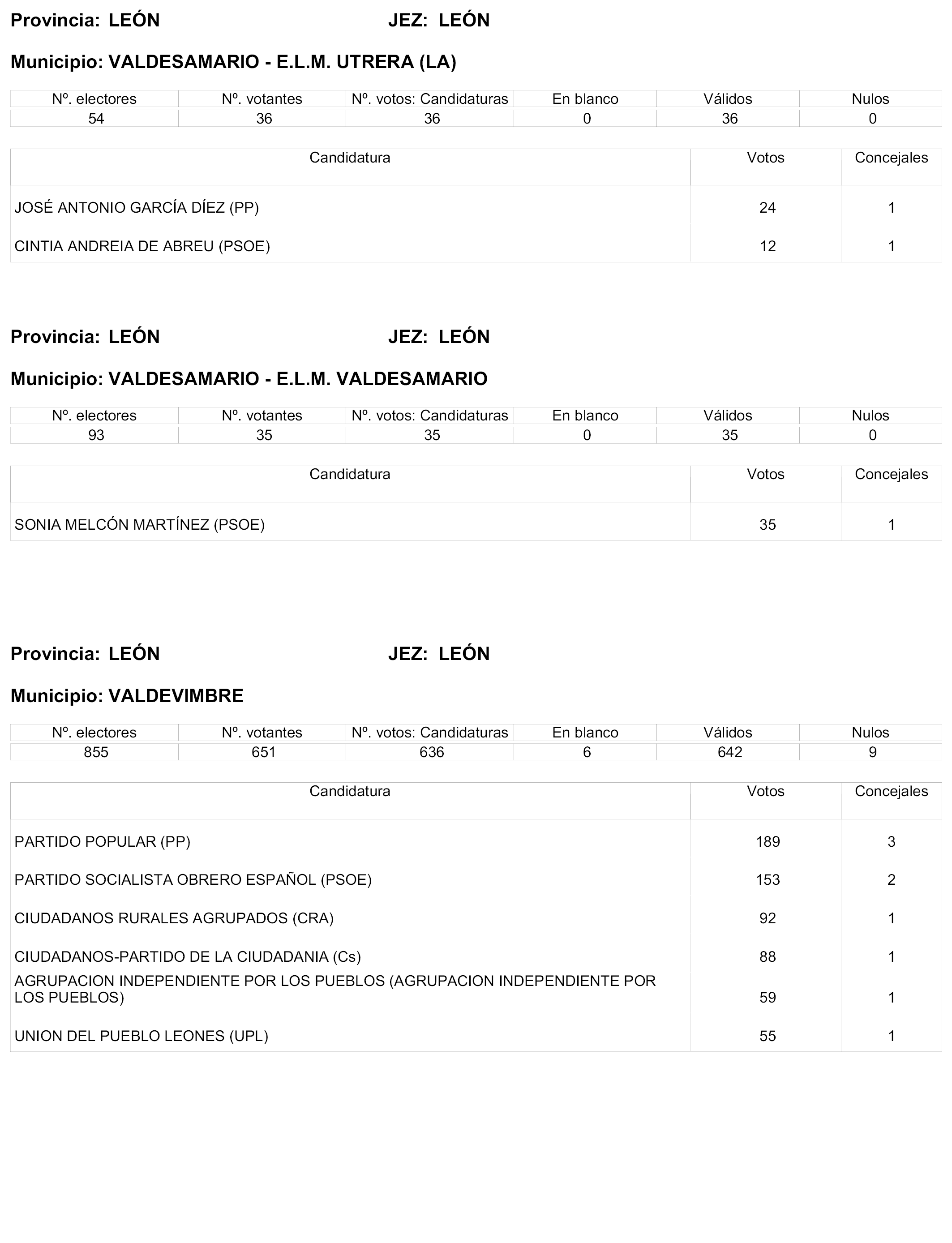 Provincia: LEÓN JEZ: LEÓN

Municipio: VALDESAMARIO - E.L.M. UTRERA (LA)

| Nº. electores | Nº. votantes | Nº. votos: Candidaturas | En blanco | Válidos | Nulos |
|---|---|---|---|---|---|
| 54 | 36 | 36 | 0 | 36 | 0 |

| Candidatura | Votos | Concejales |
|---|---|---|
| JOSÉ ANTONIO GARCÍA DÍEZ (PP) | 24 | 1 |
| CINTIA ANDREIA DE ABREU (PSOE) | 12 | 1 |

Provincia: LEÓN JEZ: LEÓN

Municipio: VALDESAMARIO - E.L.M. VALDESAMARIO

| Nº. electores | Nº. votantes | Nº. votos: Candidaturas | En blanco | Válidos | Nulos |
|---|---|---|---|---|---|
| 93 | 35 | 35 | 0 | 35 | 0 |

| Candidatura | Votos | Concejales |
|---|---|---|
| SONIA MELCÓN MARTÍNEZ (PSOE) | 35 | 1 |

Provincia: LEÓN JEZ: LEÓN

Municipio: VALDEVIMBRE

| Nº. electores | Nº. votantes | Nº. votos: Candidaturas | En blanco | Válidos | Nulos |
|---|---|---|---|---|---|
| 855 | 651 | 636 | 6 | 642 | 9 |

| Candidatura | Votos | Concejales |
|---|---|---|
| PARTIDO POPULAR (PP) | 189 | 3 |
| PARTIDO SOCIALISTA OBRERO ESPAÑOL (PSOE) | 153 | 2 |
| CIUDADANOS RURALES AGRUPADOS (CRA) | 92 | 1 |
| CIUDADANOS-PARTIDO DE LA CIUDADANIA (Cs) | 88 | 1 |
| AGRUPACION INDEPENDIENTE POR LOS PUEBLOS (AGRUPACION INDEPENDIENTE POR LOS PUEBLOS) | 59 | 1 |
| UNION DEL PUEBLO LEONES (UPL) | 55 | 1 |